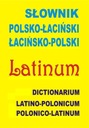 SŁOWNIK
POLSKO-ŁACIŃSKI
ŁACIŃSKO-POLSKI

Latinum

DICTIONARIUM
LATINO-POLONICUM
POLONICO-LATINUM